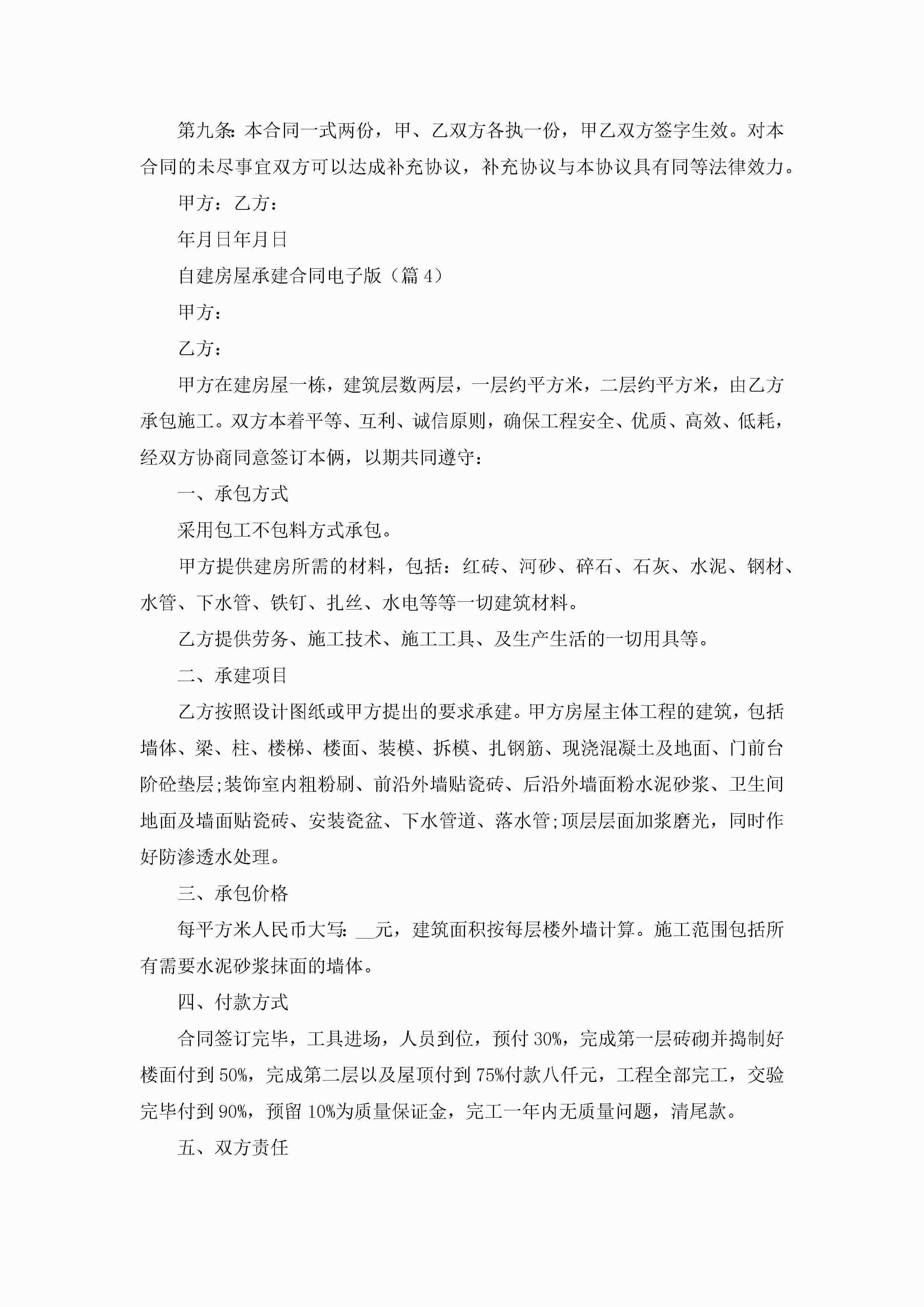 第九条：本合同一式两份，甲、乙双方各执一份，甲乙双方签字生效。对本合同的未尽事宜双方可以达成补充协议，补充协议与本协议具有同等法律效力。

甲方：乙方：

年月日年月日

自建房屋承建合同电子版（篇4）

甲方：

乙方：

甲方在建房屋一栋，建筑层数两层，一层约平方米，二层约平方米，由乙方承包施工。双方本着平等、互利、诚信原则，确保工程安全、优质、高效、低耗，经双方协商同意签订本俩，以期共同遵守：

一、承包方式

采用包工不包料方式承包。

甲方提供建房所需的材料，包括：红砖、河砂、碎石、石灰、水泥、钢材、水管、下水管、铁钉、扎丝、水电等等一切建筑材料。

乙方提供劳务、施工技术、施工工具、及生产生活的一切用具等。

二、承建项目

乙方按照设计图纸或甲方提出的要求承建。甲方房屋主体工程的建筑，包括墙体、梁、柱、楼梯、楼面、装模、拆模、扎钢筋、现浇混凝土及地面、门前台阶砼垫层;装饰室内粗粉刷、前沿外墙贴瓷砖、后沿外墙面粉水泥砂浆、卫生间地面及墙面贴瓷砖、安装瓷盆、下水管道、落水管;顶层层面加浆磨光，同时作好防渗透水处理。

三、承包价格

每平方米人民币大写：__元，建筑面积按每层楼外墙计算。施工范围包括所有需要水泥砂浆抹面的墙体。

四、付款方式

合同签订完毕，工具进场，人员到位，预付30%，完成第一层砖砌并捣制好楼面付到50%，完成第二层以及屋顶付到75%付款八仟元，工程全部完工，交验完毕付到90%，预留10%为质量保证金，完工一年内无质量问题，清尾款。

五、双方责任